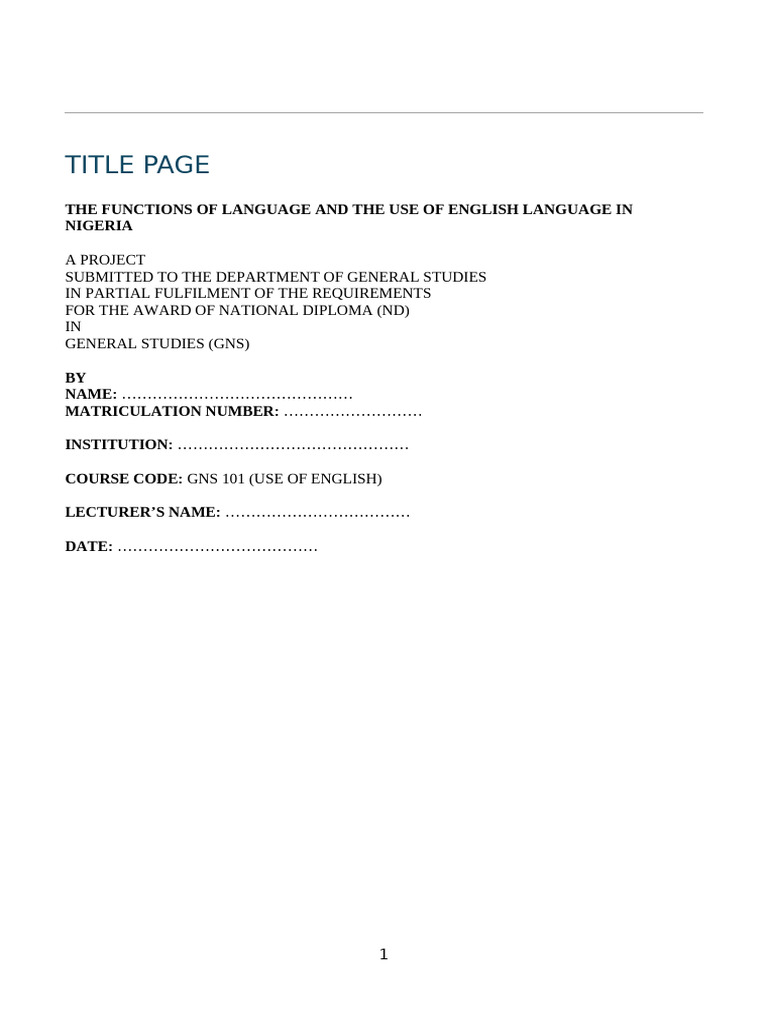 TITLE PAGE

THE FUNCTIONS OF LANGUAGE AND THE USE OF ENGLISH LANGUAGE IN NIGERIA

A PROJECT
SUBMITTED TO THE DEPARTMENT OF GENERAL STUDIES
IN PARTIAL FULFILMENT OF THE REQUIREMENTS
FOR THE AWARD OF NATIONAL DIPLOMA (ND)
IN
GENERAL STUDIES (GNS)

BY
NAME: ____
MATRICULATION NUMBER: ____

INSTITUTION: ____

COURSE CODE: GNS 101 (USE OF ENGLISH)

LECTURER'S NAME: ____

DATE: ____

1